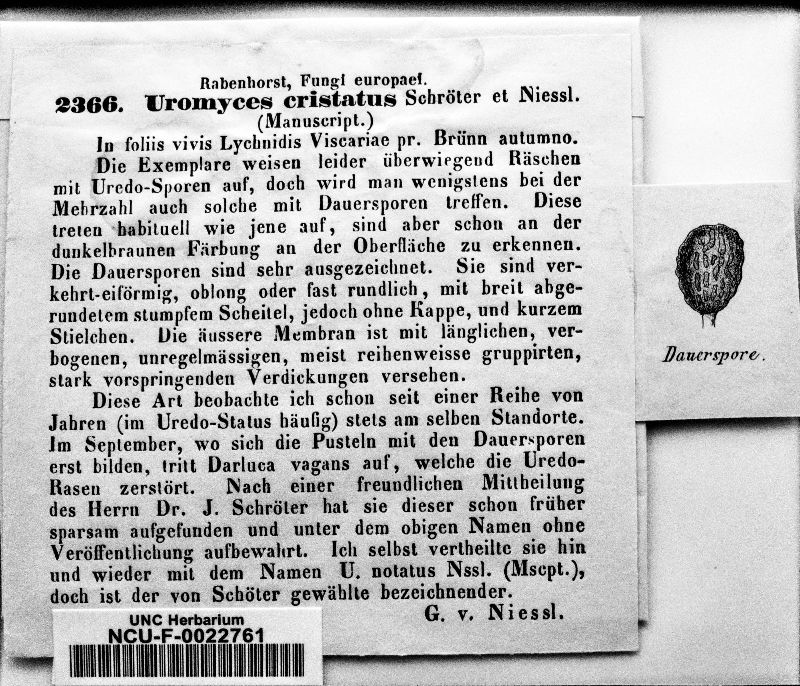 Rabenhorst, Fungi europaei.

2366. Uromyces cristatus Schröter et Niessl.
(Manuscript.)

In foliis vivis Lychnidis Viscariae pr. Brünn autumno.

Die Exemplare weisen leider überwiegend Räschen mit Uredo-Sporen auf, doch wird man wenigstens bei der Mehrzahl auch solche mit Dauersporen treffen. Diese treten habituell wie jene auf, sind aber schon an der dunkelbraunen Färbung an der Oberfläche zu erkennen. Die Dauersporen sind sehr ausgezeichnet. Sie sind verkehrt-eiförmig, oblong oder fast rundlich, mit breit abgerundetem stumpfem Scheitel, jedoch ohne Kappe, und kurzem Stielchen. Die äussere Membran ist mit länglichen, verbogenen, unregelmässigen, meist reihenweisse gruppirten, stark vorspringenden Verdickungen versehen.

Diese Art beobachte ich schon seit einer Reihe von Jahren (im Uredo-Status häufig) stets am selben Standorte. Im September, wo sich die Pusteln mit den Dauersporen erst bilden, tritt Darluca vagans auf, welche die Uredo-Rasen zerstört. Nach einer freundlichen Mittheilung des Herrn Dr. J. Schröter hat sie dieser schon früher sparsam aufgefunden und unter dem obigen Namen ohne Veröffentlichung aufbewahrt. Ich selbst vertheilte sie hin und wieder mit dem Namen U. notatus Nssl. (Mscpt.), doch ist der von Schöter gewählte bezeichnender.

G. v. Niessl.

Dauerspore.

UNC Herbarium
NCU-F-0022761